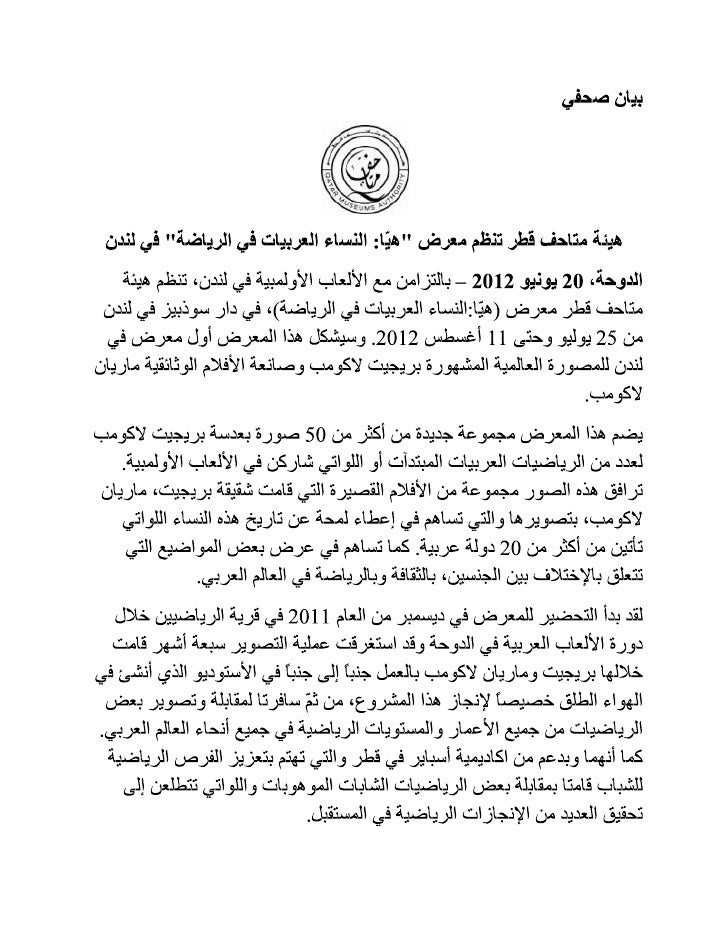 بيان صحفي

QATAR MUSEUMS AUTHORITY

هيئة متاحف قطر تنظم معرض "هيّا: النساء العربيات في الرياضة" في لندن

الدوحة، 20 يونيو 2012 – بالتزامن مع الألعاب الأولمبية في لندن، تنظم هيئة متاحف قطر معرض (هيّا:النساء العربيات في الرياضة)، في دار سوذبيز في لندن من 25 يوليو وحتى 11 أغسطس 2012. وسيشكل هذا المعرض أول معرض في لندن للمصورة العالمية المشهورة بريجيت لاكومب وصانعة الأفلام الوثائقية ماريان لاكومب.

يضم هذا المعرض مجموعة جديدة من أكثر من 50 صورة بعدسة بريجيت لاكومب لعدد من الرياضيات العربيات المبتدآت أو اللواتي شاركن في الألعاب الأولمبية. ترافق هذه الصور مجموعة من الأفلام القصيرة التي قامت شقيقة بريجيت، ماريان لاكومب، بتصويرها والتي تساهم في إعطاء لمحة عن تاريخ هذه النساء اللواتي تأتين من أكثر من 20 دولة عربية. كما تساهم في عرض بعض المواضيع التي تتعلق بالإختلاف بين الجنسين، بالثقافة وبالرياضة في العالم العربي.

لقد بدأ التحضير للمعرض في ديسمبر من العام 2011 في قرية الرياضيين خلال دورة الألعاب العربية في الدوحة وقد استغرقت عملية التصوير سبعة أشهر قامت خلالها بريجيت وماريان لاكومب بالعمل جنباً إلى جنباً في الأستوديو الذي أنشئ في الهواء الطلق خصيصاً لإنجاز هذا المشروع، من ثمّ سافرتا لمقابلة وتصوير بعض الرياضيات من جميع الأعمار والمستويات الرياضية في جميع أنحاء العالم العربي. كما أنهما وبدعم من اكاديمية أسباير في قطر والتي تهتم بتعزيز الفرص الرياضية للشباب قامتا بمقابلة بعض الرياضيات الشابات الموهوبات واللواتي تتطلعن إلى تحقيق العديد من الإنجازات الرياضية في المستقبل.